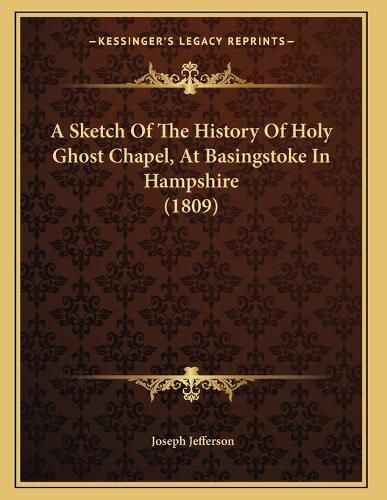 —KESSINGER'S LEGACY REPRINTS—

A Sketch Of The History Of Holy Ghost Chapel, At Basingstoke In Hampshire (1809)

Joseph Jefferson